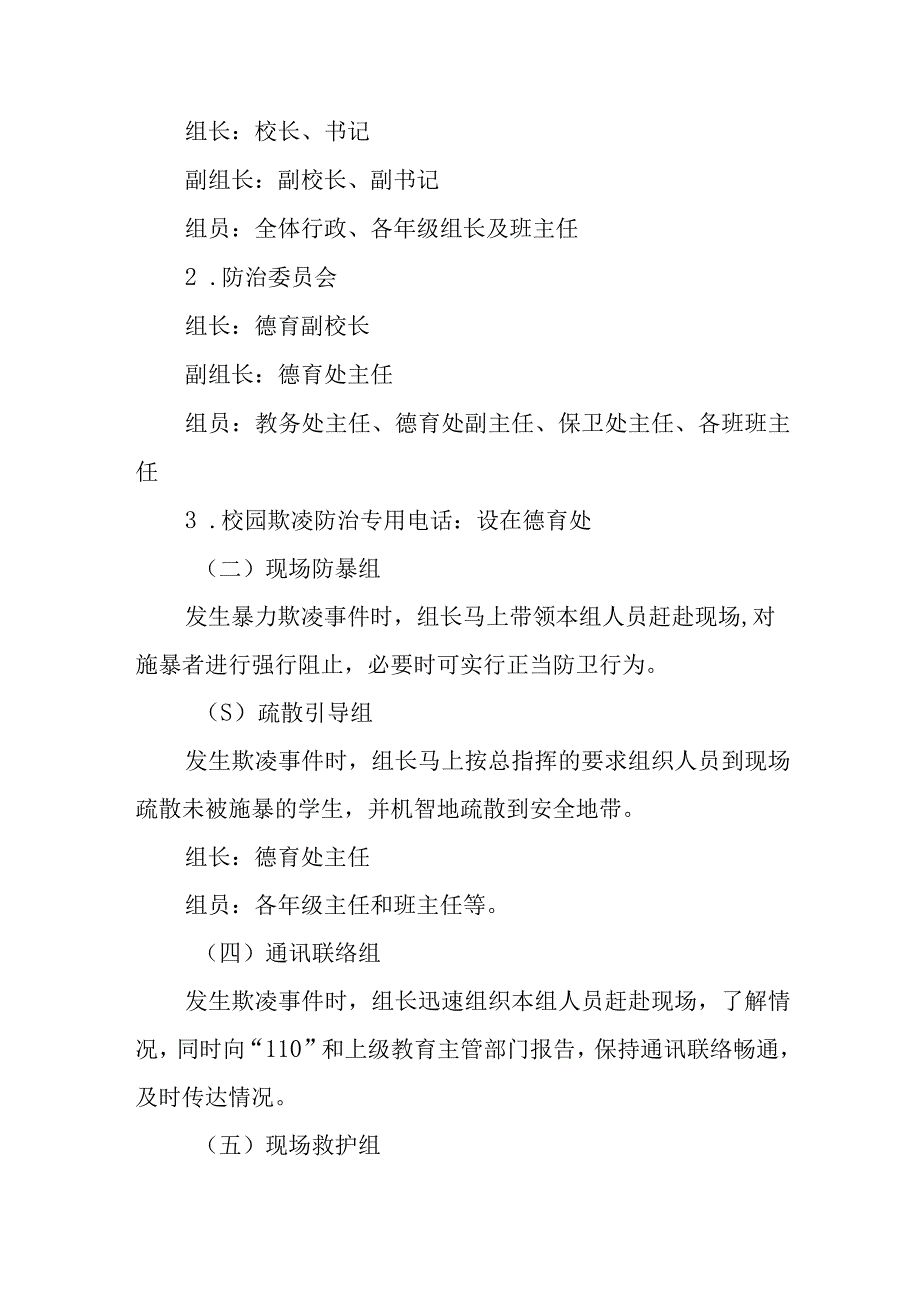 组长：校长、书记

副组长：副校长、副书记

组员：全体行政、各年级组长及班主任

2．防治委员会

组长：德育副校长

副组长：德育处主任

组员：教务处主任、德育处副主任、保卫处主任、各班班主任

3．校园欺凌防治专用电话：设在德育处

（二）现场防暴组

发生暴力欺凌事件时，组长马上带领本组人员赶赴现场,对施暴者进行强行阻止，必要时可实行正当防卫行为。

（S）疏散引导组

发生欺凌事件时，组长马上按总指挥的要求组织人员到现场疏散未被施暴的学生，并机智地疏散到安全地带。

组长：德育处主任

组员：各年级主任和班主任等。

（四）通讯联络组

发生欺凌事件时，组长迅速组织本组人员赶赴现场，了解情况，同时向“110”和上级教育主管部门报告，保持通讯联络畅通，及时传达情况。

（五）现场救护组